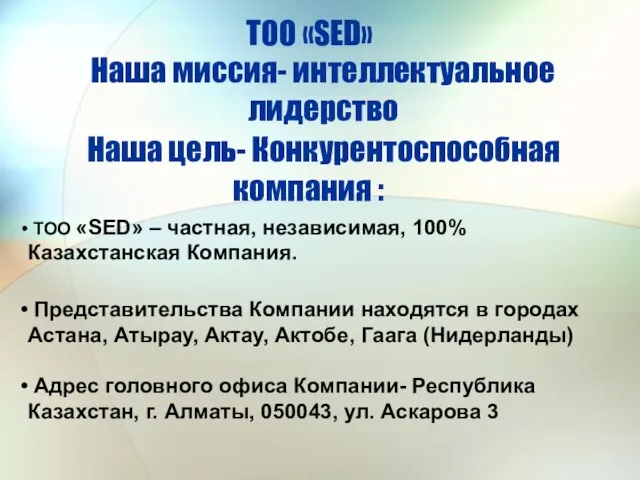 ТОО «SED»
Наша миссия- интеллектуальное лидерство
Наша цель- Конкурентоспособная компания :

• ТОО «SED» – частная, независимая, 100% Казахстанская Компания.

• Представительства Компании находятся в городах Астана, Атырау, Актау, Актобе, Гаага (Нидерланды)

• Адрес головного офиса Компании- Республика Казахстан, г. Алматы, 050043, ул. Аскарова 3